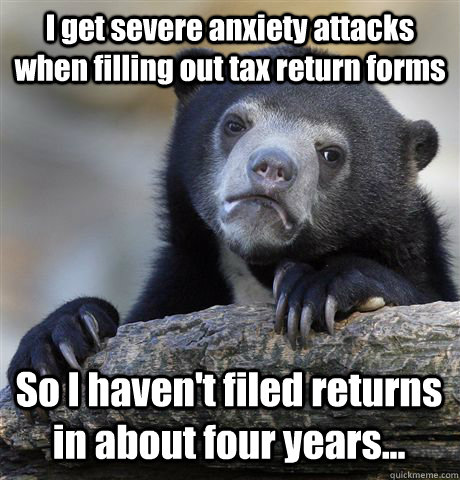 I get severe anxiety attacks when filling out tax return forms

So I haven't filed returns in about four years...

quickmeme.com